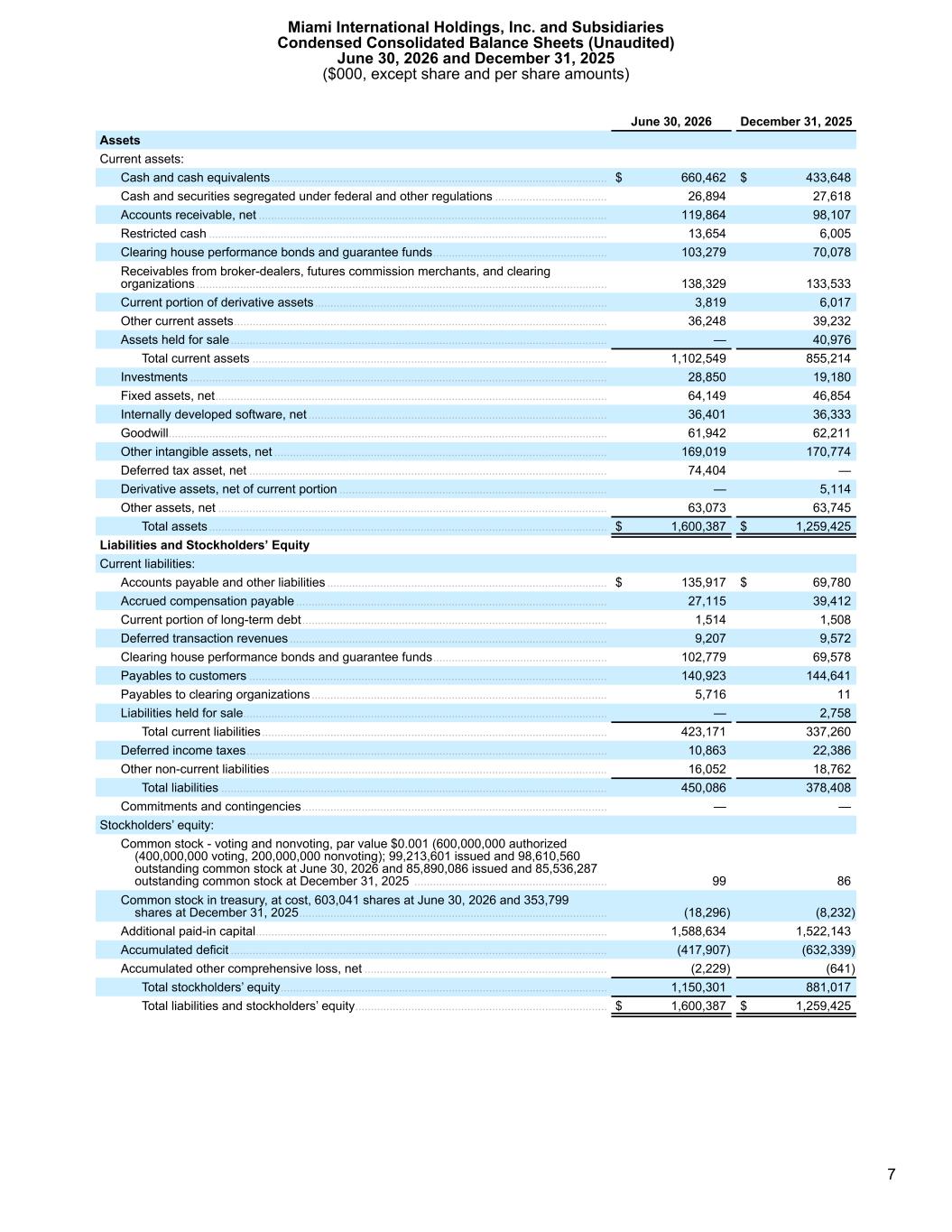 Miami International Holdings, Inc. and Subsidiaries
Condensed Consolidated Balance Sheets (Unaudited)
June 30, 2026 and December 31, 2025
($000, except share and per share amounts)

| | June 30, 2026 | December 31, 2025 |
|---|---|---|
| Assets | | |
| Current assets: | | |
| Cash and cash equivalents | $ 660,462 | $ 433,648 |
| Cash and securities segregated under federal and other regulations | 26,894 | 27,618 |
| Accounts receivable, net | 119,864 | 98,107 |
| Restricted cash | 13,654 | 6,005 |
| Clearing house performance bonds and guarantee funds | 103,279 | 70,078 |
| Receivables from broker-dealers, futures commission merchants, and clearing organizations | 138,329 | 133,533 |
| Current portion of derivative assets | 3,819 | 6,017 |
| Other current assets | 36,248 | 39,232 |
| Assets held for sale | — | 40,976 |
| Total current assets | 1,102,549 | 855,214 |
| Investments | 28,850 | 19,180 |
| Fixed assets, net | 64,149 | 46,854 |
| Internally developed software, net | 36,401 | 36,333 |
| Goodwill | 61,942 | 62,211 |
| Other intangible assets, net | 169,019 | 170,774 |
| Deferred tax asset, net | 74,404 | — |
| Derivative assets, net of current portion | — | 5,114 |
| Other assets, net | 63,073 | 63,745 |
| Total assets | $ 1,600,387 | $ 1,259,425 |
| Liabilities and Stockholders' Equity | | |
| Current liabilities: | | |
| Accounts payable and other liabilities | $ 135,917 | $ 69,780 |
| Accrued compensation payable | 27,115 | 39,412 |
| Current portion of long-term debt | 1,514 | 1,508 |
| Deferred transaction revenues | 9,207 | 9,572 |
| Clearing house performance bonds and guarantee funds | 102,779 | 69,578 |
| Payables to customers | 140,923 | 144,641 |
| Payables to clearing organizations | 5,716 | 11 |
| Liabilities held for sale | — | 2,758 |
| Total current liabilities | 423,171 | 337,260 |
| Deferred income taxes | 10,863 | 22,386 |
| Other non-current liabilities | 16,052 | 18,762 |
| Total liabilities | 450,086 | 378,408 |
| Commitments and contingencies | — | — |
| Stockholders' equity: | | |
| Common stock - voting and nonvoting, par value $0.001 (600,000,000 authorized (400,000,000 voting, 200,000,000 nonvoting); 99,213,601 issued and 98,610,560 outstanding common stock at June 30, 2026 and 85,890,086 issued and 85,536,287 outstanding common stock at December 31, 2025 | 99 | 86 |
| Common stock in treasury, at cost, 603,041 shares at June 30, 2026 and 353,799 shares at December 31, 2025 | (18,296) | (8,232) |
| Additional paid-in capital | 1,588,634 | 1,522,143 |
| Accumulated deficit | (417,907) | (632,339) |
| Accumulated other comprehensive loss, net | (2,229) | (641) |
| Total stockholders' equity | 1,150,301 | 881,017 |
| Total liabilities and stockholders' equity | $ 1,600,387 | $ 1,259,425 |

7